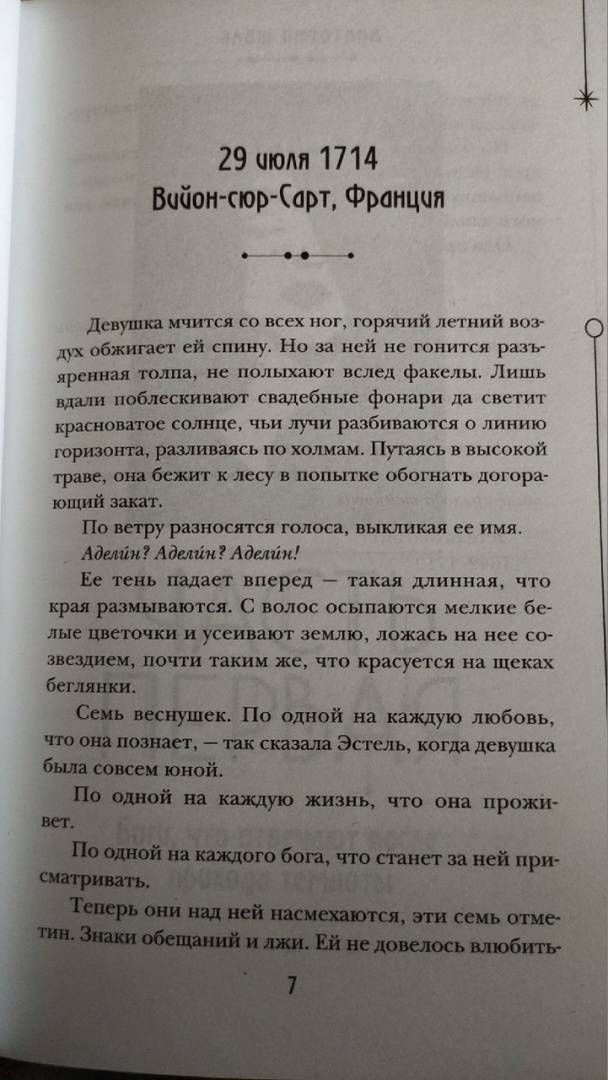 29 июля 1714
Вийон-сюр-Сарт, Франция

Девушка мчится со всех ног, горячий летний воздух обжигает ей спину. Но за ней не гонится разъяренная толпа, не полыхают вслед факелы. Лишь вдали поблескивают свадебные фонари да светит красноватое солнце, чьи лучи разбиваются о линию горизонта, разливаясь по холмам. Путаясь в высокой траве, она бежит к лесу в попытке обогнать догорающий закат.

По ветру разносятся голоса, выкликая ее имя.

Аделин? Аделин? Аделин!

Ее тень падает вперед — такая длинная, что края размываются. С волос осыпаются мелкие белые цветочки и усеивают землю, ложась на нее созвездием, почти таким же, что красуется на щеках беглянки.

Семь веснушек. По одной на каждую любовь, что она познает, — так сказала Эстель, когда девушка была совсем юной.

По одной на каждую жизнь, что она проживет.

По одной на каждого бога, что станет за ней присматривать.

Теперь они над ней насмехаются, эти семь отметин. Знаки обещаний и лжи. Ей не довелось влюбить-

7